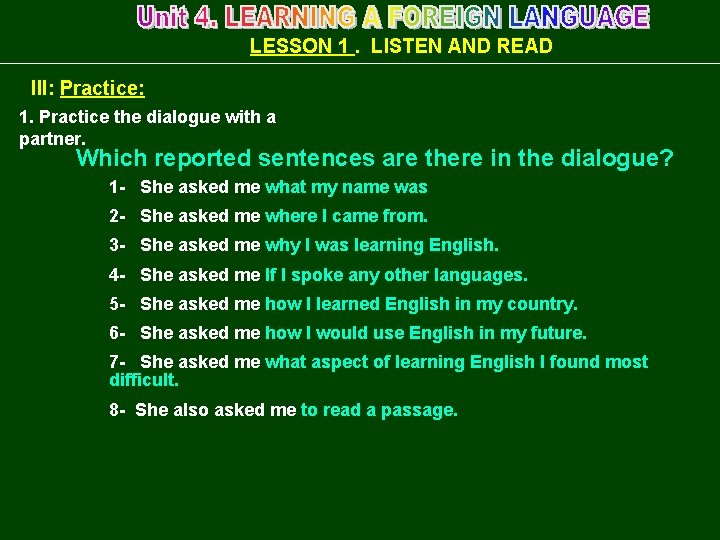 Unit 4. LEARNING A FOREIGN LANGUAGE
LESSON 1 . LISTEN AND READ

III: Practice:

1. Practice the dialogue with a partner.

Which reported sentences are there in the dialogue?

1- She asked me what my name was

2- She asked me where I came from.

3- She asked me why I was learning English.

4- She asked me If I spoke any other languages.

5- She asked me how I learned English in my country.

6- She asked me how I would use English in my future.

7- She asked me what aspect of learning English I found most difficult.

8- She also asked me to read a passage.